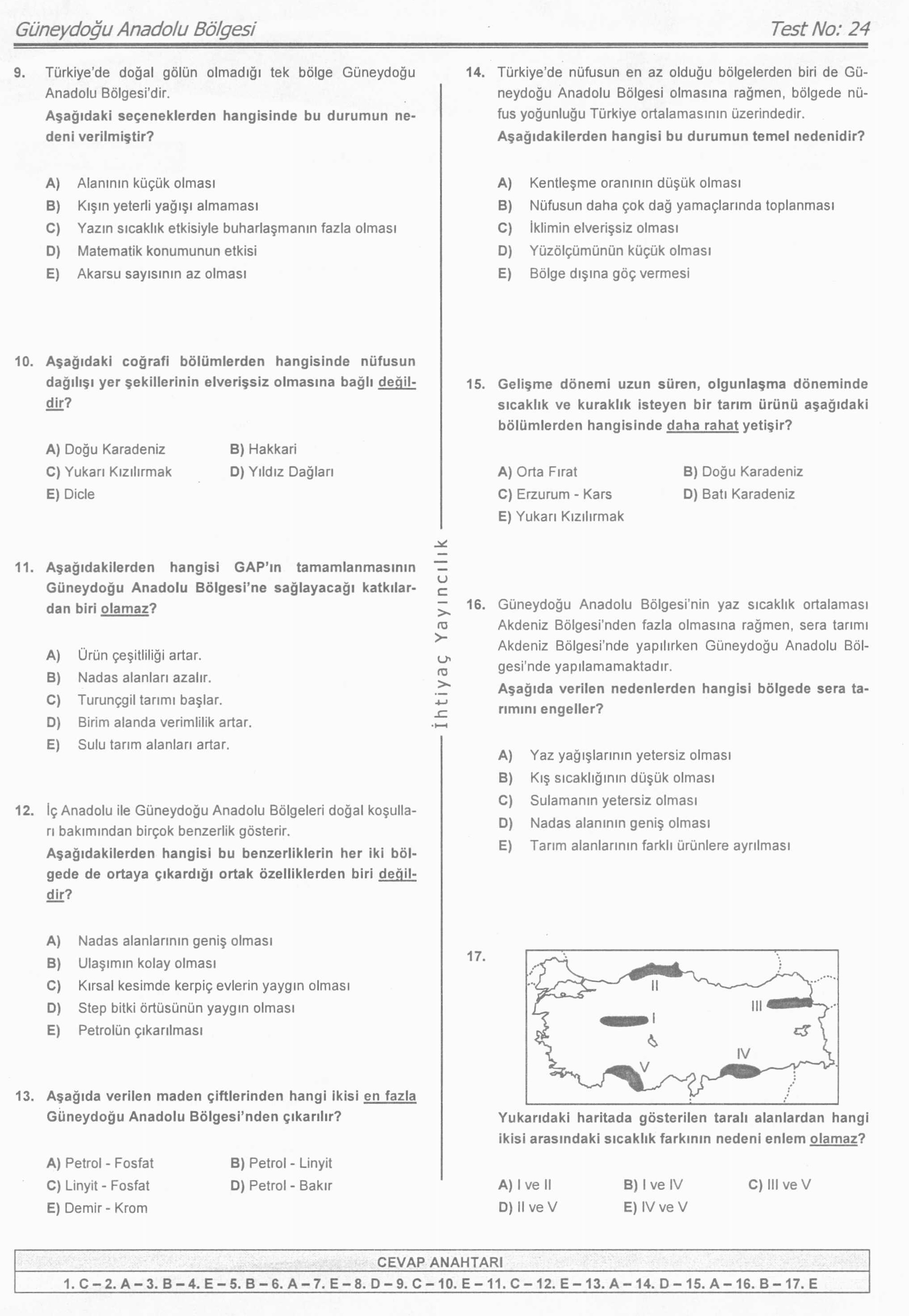 Güneydoğu Anadolu Bölgesi Test No: 24

9. Türkiye'de doğal gölün olmadığı tek bölge Güneydoğu Anadolu Bölgesi'dir.
Aşağıdaki seçeneklerden hangisinde bu durumun nedeni verilmiştir?

A) Alanının küçük olması
B) Kışın yeterli yağışı almaması
C) Yazın sıcaklık etkisiyle buharlaşmanın fazla olması
D) Matematik konumunun etkisi
E) Akarsu sayısının az olması

10. Aşağıdaki coğrafi bölümlerden hangisinde nüfusun dağılışı yer şekillerinin elverişsiz olmasına bağlı değildir?

A) Doğu Karadeniz
B) Hakkari
C) Yukarı Kızılırmak
D) Yıldız Dağları
E) Dicle

11. Aşağıdakilerden hangisi GAP'ın tamamlanmasının Güneydoğu Anadolu Bölgesi'ne sağlayacağı katkılardan biri olamaz?

A) Ürün çeşitliliği artar.
B) Nadas alanları azalır.
C) Turunçgil tarımı başlar.
D) Birim alanda verimlilik artar.
E) Sulu tarım alanları artar.

12. İç Anadolu ile Güneydoğu Anadolu Bölgeleri doğal koşulları bakımından birçok benzerlik gösterir.
Aşağıdakilerden hangisi bu benzerliklerin her iki bölgede de ortaya çıkardığı ortak özelliklerden biri değildir?

A) Nadas alanlarının geniş olması
B) Ulaşımın kolay olması
C) Kırsal kesimde kerpiç evlerin yaygın olması
D) Step bitki örtüsünün yaygın olması
E) Petrolün çıkarılması

13. Aşağıda verilen maden çiftlerinden hangi ikisi en fazla Güneydoğu Anadolu Bölgesi'nden çıkarılır?

A) Petrol - Fosfat
B) Petrol - Linyit
C) Linyit - Fosfat
D) Petrol - Bakır
E) Demir - Krom

İhtiyaç Yayıncılık

14. Türkiye'de nüfusun en az olduğu bölgelerden biri de Güneydoğu Anadolu Bölgesi olmasına rağmen, bölgede nüfus yoğunluğu Türkiye ortalamasının üzerindedir.
Aşağıdakilerden hangisi bu durumun temel nedenidir?

A) Kentleşme oranının düşük olması
B) Nüfusun daha çok dağ yamaçlarında toplanması
C) İklimin elverişsiz olması
D) Yüzölçümünün küçük olması
E) Bölge dışına göç vermesi

15. Gelişme dönemi uzun süren, olgunlaşma döneminde sıcaklık ve kuraklık isteyen bir tarım ürünü aşağıdaki bölümlerden hangisinde daha rahat yetişir?

A) Orta Fırat
B) Doğu Karadeniz
C) Erzurum - Kars
D) Batı Karadeniz
E) Yukarı Kızılırmak

16. Güneydoğu Anadolu Bölgesi'nin yaz sıcaklık ortalaması Akdeniz Bölgesi'nden fazla olmasına rağmen, sera tarımı Akdeniz Bölgesi'nde yapılırken Güneydoğu Anadolu Bölgesi'nde yapılamamaktadır.
Aşağıda verilen nedenlerden hangisi bölgede sera tarımını engeller?

A) Yaz yağışlarının yetersiz olması
B) Kış sıcaklığının düşük olması
C) Sulamanın yetersiz olması
D) Nadas alanının geniş olması
E) Tarım alanlarının farklı ürünlere ayrılması

17.
II
III
I
IV
V

Yukarıdaki haritada gösterilen taralı alanlardan hangi ikisi arasındaki sıcaklık farkının nedeni enlem olamaz?

A) I ve II
B) I ve IV
C) III ve V
D) II ve V
E) IV ve V

CEVAP ANAHTARI
1. C – 2. A – 3. B – 4. E – 5. B – 6. A – 7. E – 8. D – 9. C – 10. E – 11. C – 12. E – 13. A – 14. D – 15. A – 16. B – 17. E